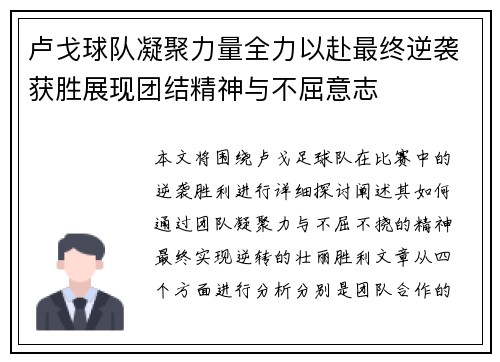 卢戈球队凝聚力量全力以赴最终逆袭获胜展现团结精神与不屈意志

本文将围绕卢戈足球队在比赛中的逆袭胜利进行详细探讨阐述其如何通过团队凝聚力与不屈不挠的精神最终实现逆转的壮丽胜利文章从四个方面进行分析分别是团队合作的